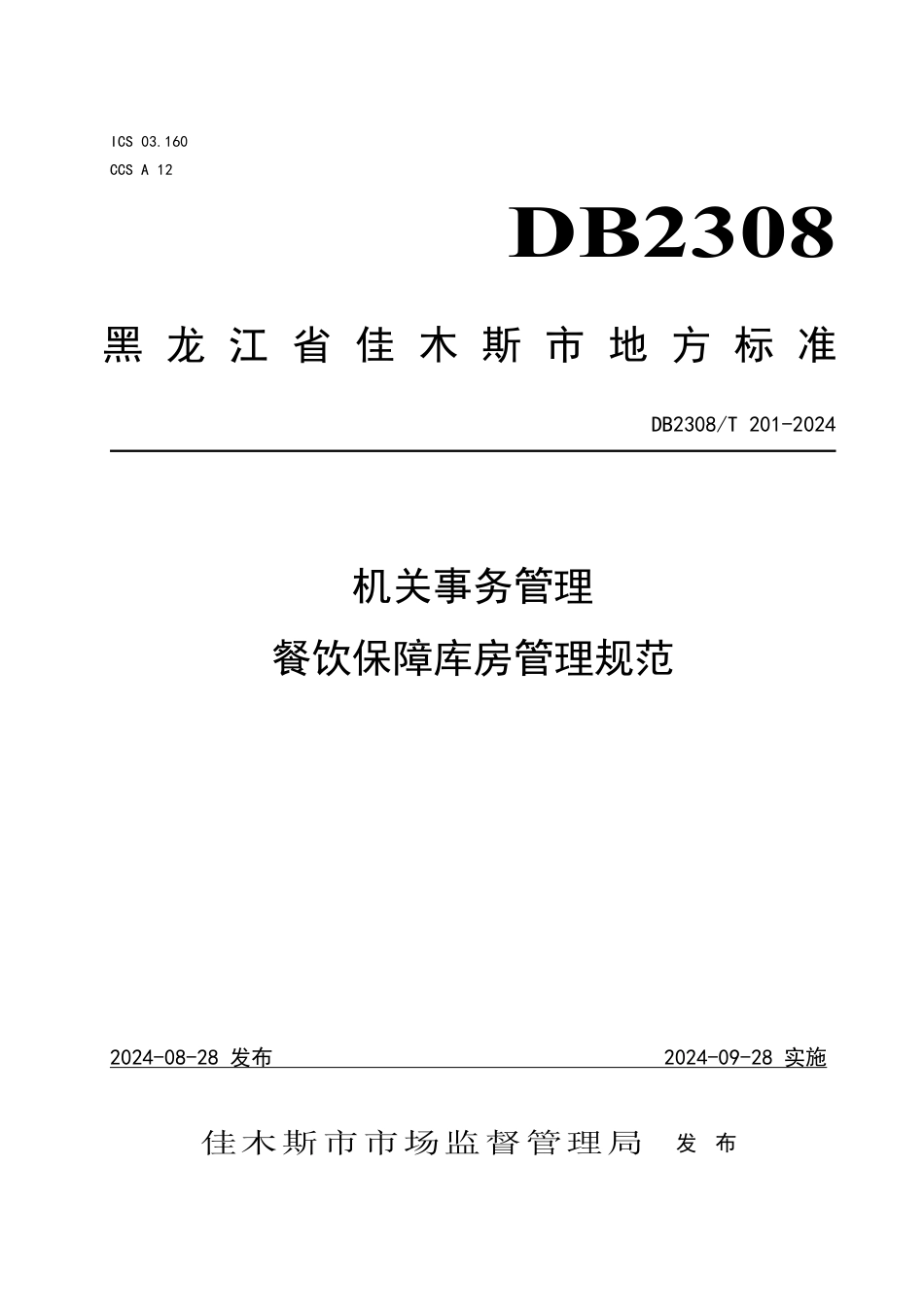 ICS 03.160
CCS A 12

DB2308

黑龙江省佳木斯市地方标准

DB2308/T 201-2024

机关事务管理
餐饮保障库房管理规范

2024-08-28 发布

2024-09-28 实施

佳木斯市市场监督管理局 发布